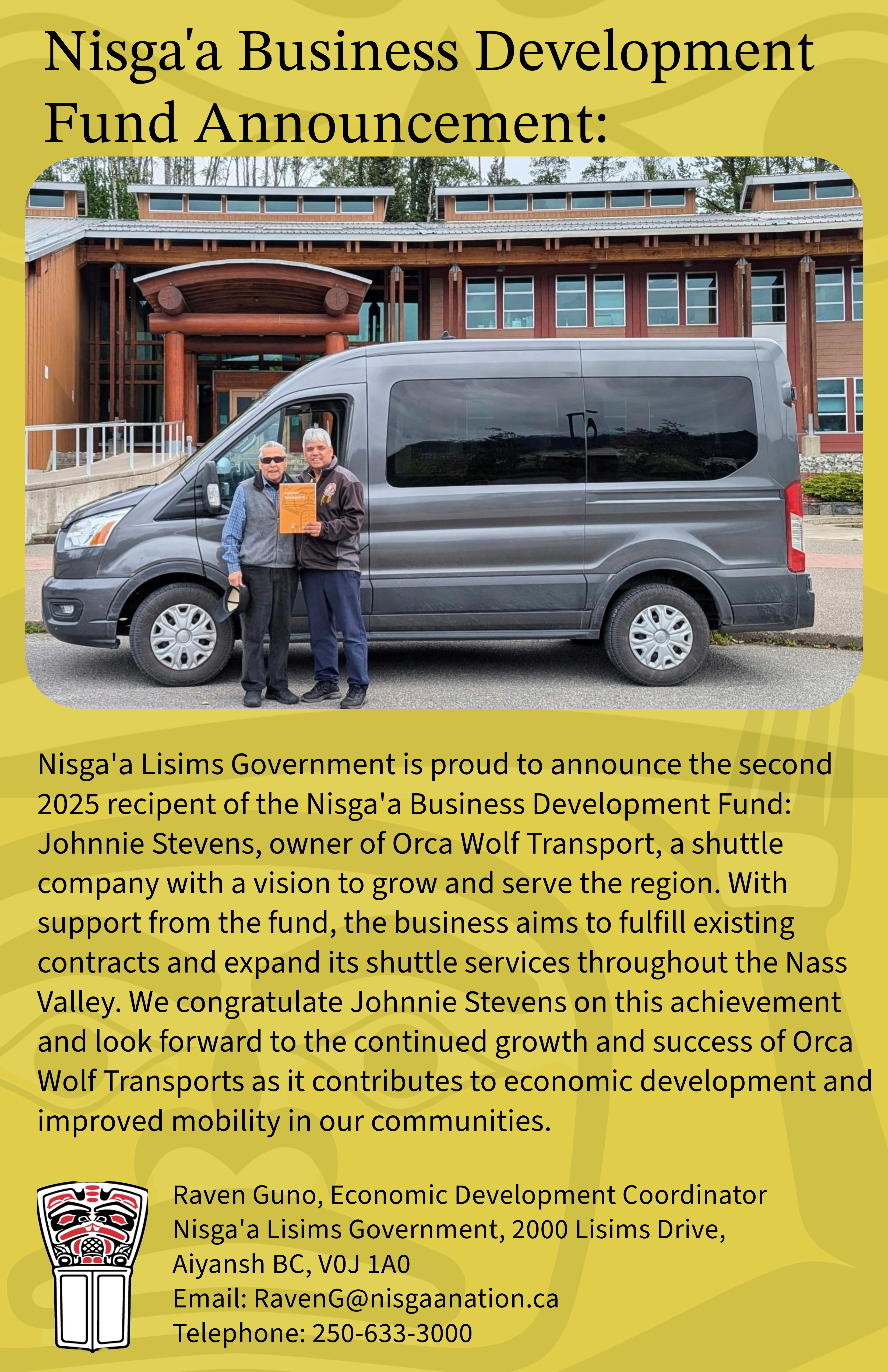 Nisga'a Business Development Fund Announcement:

Nisga'a Lisims Government is proud to announce the second 2025 recipent of the Nisga'a Business Development Fund: Johnnie Stevens, owner of Orca Wolf Transport, a shuttle company with a vision to grow and serve the region. With support from the fund, the business aims to fulfill existing contracts and expand its shuttle services throughout the Nass Valley. We congratulate Johnnie Stevens on this achievement and look forward to the continued growth and success of Orca Wolf Transports as it contributes to economic development and improved mobility in our communities.

Raven Guno, Economic Development Coordinator
Nisga'a Lisims Government, 2000 Lisims Drive,
Aiyansh BC, V0J 1A0
Email: RavenG@nisgaanation.ca
Telephone: 250-633-3000